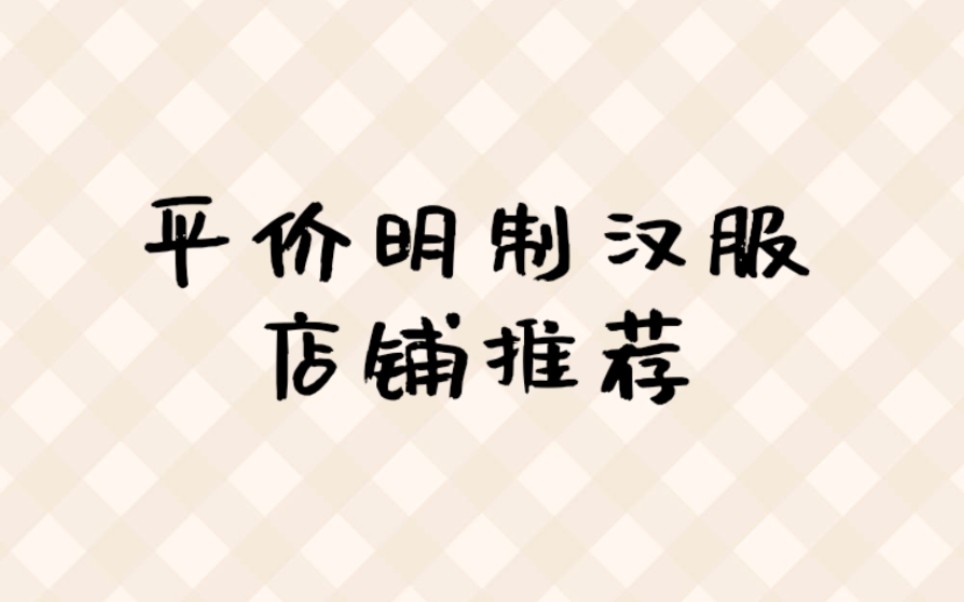 平价明制汉服
店铺推荐